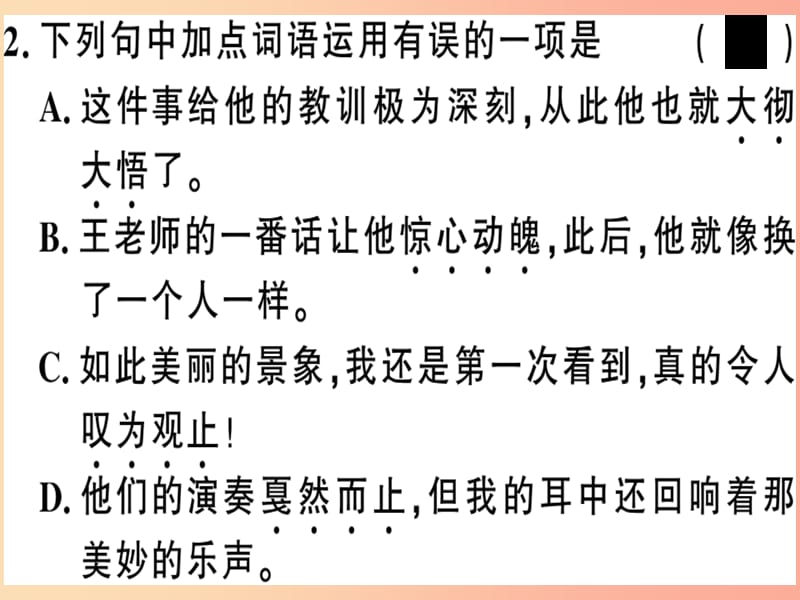 2. 下列句中加点词语运用有误的一项是 (  )

A. 这件事给他的教训极为深刻,从此他也就大彻大悟了。

B. 王老师的一番话让他惊心动魄,此后,他就像换了一个人一样。

C. 如此美丽的景象,我还是第一次看到,真的令人叹为观止!

D. 他们的演奏戛然而止,但我的耳中还回响着那美妙的乐声。